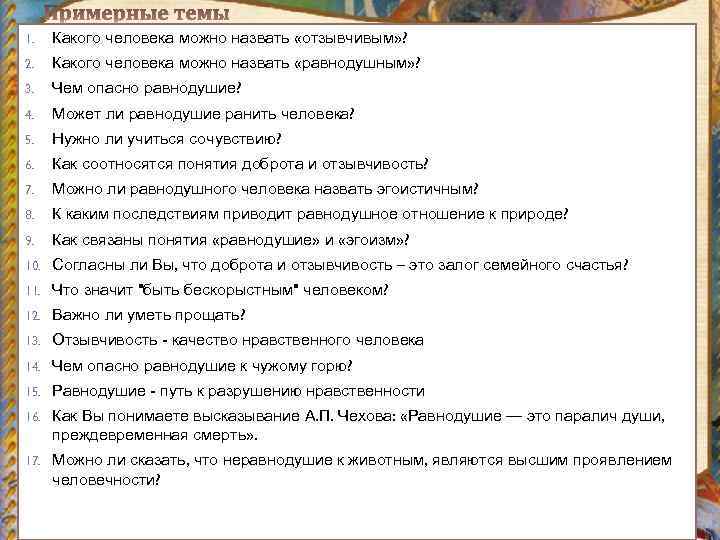 Примерные темы

1. Какого человека можно назвать «отзывчивым»?
2. Какого человека можно назвать «равнодушным»?
3. Чем опасно равнодушие?
4. Может ли равнодушие ранить человека?
5. Нужно ли учиться сочувствию?
6. Как соотносятся понятия доброта и отзывчивость?
7. Можно ли равнодушного человека назвать эгоистичным?
8. К каким последствиям приводит равнодушное отношение к природе?
9. Как связаны понятия «равнодушие» и «эгоизм»?
10. Согласны ли Вы, что доброта и отзывчивость – это залог семейного счастья?
11. Что значит "быть бескорыстным" человеком?
12. Важно ли уметь прощать?
13. Отзывчивость - качество нравственного человека
14. Чем опасно равнодушие к чужому горю?
15. Равнодушие - путь к разрушению нравственности
16. Как Вы понимаете высказывание А.П. Чехова: «Равнодушие — это паралич души, преждевременная смерть».
17. Можно ли сказать, что неравнодушие к животным, являются высшим проявлением человечности?